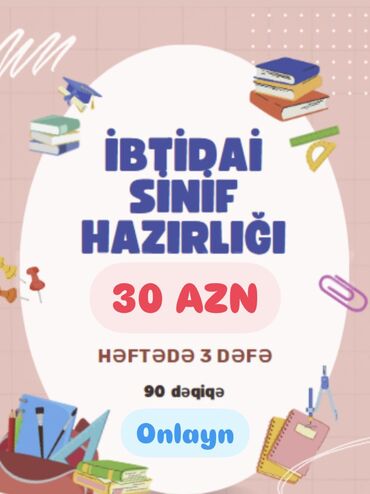 İBTİDAİ SINIF HAZIRLIĞI

30 AZN

HƏFTƏDƏ 3 DƏFƏ

90 dəqiqə

Onlayn